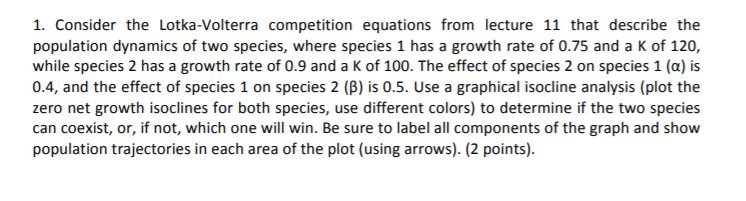 1. Consider the Lotka-Volterra competition equations from lecture 11 that describe the population dynamics of two species, where species 1 has a growth rate of 0.75 and a K of 120, while species 2 has a growth rate of 0.9 and a K of 100. The effect of species 2 on species 1 (α) is 0.4, and the effect of species 1 on species 2 (β) is 0.5. Use a graphical isocline analysis (plot the zero net growth isoclines for both species, use different colors) to determine if the two species can coexist, or, if not, which one will win. Be sure to label all components of the graph and show population trajectories in each area of the plot (using arrows). (2 points).